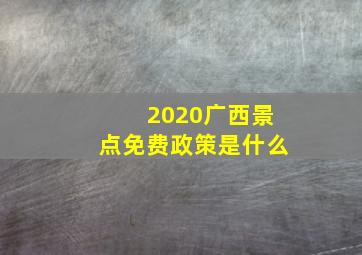 2020广西景点免费政策是什么